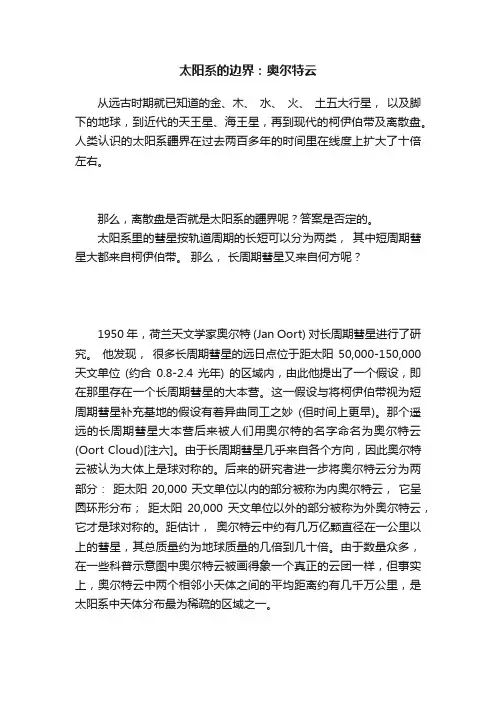 太阳系的边界：奥尔特云

从远古时期就已知道的金、木、 水、 火、 土五大行星， 以及脚下的地球，到近代的天王星、海王星，再到现代的柯伊伯带及离散盘。人类认识的太阳系疆界在过去两百多年的时间里在线度上扩大了十倍左右。

那么，离散盘是否就是太阳系的疆界呢？答案是否定的。

太阳系里的彗星按轨道周期的长短可以分为两类， 其中短周期彗星大都来自柯伊伯带。 那么， 长周期彗星又来自何方呢？

1950 年，荷兰天文学家奥尔特 (Jan Oort) 对长周期彗星进行了研究。 他发现， 很多长周期彗星的远日点位于距太阳 50,000-150,000 天文单位 (约合 0.8-2.4 光年) 的区域内，由此他提出了一个假设，即在那里存在一个长周期彗星的大本营。这一假设与将柯伊伯带视为短周期彗星补充基地的假设有着异曲同工之妙 (但时间上更早)。那个遥远的长周期彗星大本营后来被人们用奥尔特的名字命名为奥尔特云 (Oort Cloud)[注六]。由于长周期彗星几乎来自各个方向，因此奥尔特云被认为大体上是球对称的。后来的研究者进一步将奥尔特云分为两部分： 距太阳 20,000 天文单位以内的部分被称为内奥尔特云， 它呈圆环形分布； 距太阳 20,000 天文单位以外的部分被称为外奥尔特云，它才是球对称的。距估计， 奥尔特云中约有几万亿颗直径在一公里以上的彗星，其总质量约为地球质量的几倍到几十倍。由于数量众多，在一些科普示意图中奥尔特云被画得象一个真正的云团一样，但事实上，奥尔特云中两个相邻小天体之间的平均距离约有几千万公里，是太阳系中天体分布最为稀疏的区域之一。